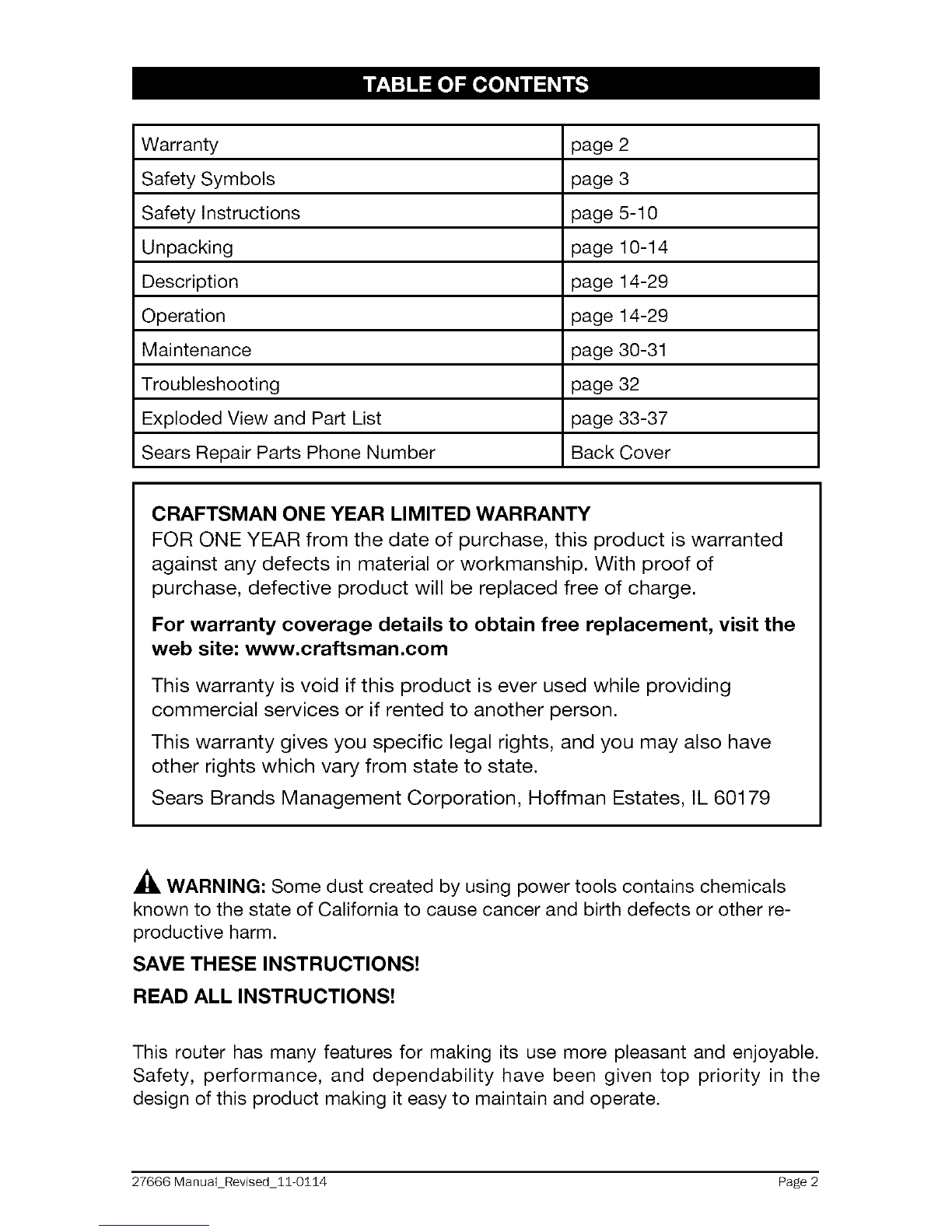 TABLE OF CONTENTS

| Warranty | page 2 |
|---|---|
| Safety Symbols | page 3 |
| Safety Instructions | page 5-10 |
| Unpacking | page 10-14 |
| Description | page 14-29 |
| Operation | page 14-29 |
| Maintenance | page 30-31 |
| Troubleshooting | page 32 |
| Exploded View and Part List | page 33-37 |
| Sears Repair Parts Phone Number | Back Cover |

CRAFTSMAN ONE YEAR LIMITED WARRANTY
FOR ONE YEAR from the date of purchase, this product is warranted against any defects in material or workmanship. With proof of purchase, defective product will be replaced free of charge.

For warranty coverage details to obtain free replacement, visit the web site: www.craftsman.com

This warranty is void if this product is ever used while providing commercial services or if rented to another person.

This warranty gives you specific legal rights, and you may also have other rights which vary from state to state.

Sears Brands Management Corporation, Hoffman Estates, IL 60179

WARNING: Some dust created by using power tools contains chemicals known to the state of California to cause cancer and birth defects or other reproductive harm.

SAVE THESE INSTRUCTIONS!

READ ALL INSTRUCTIONS!

This router has many features for making its use more pleasant and enjoyable. Safety, performance, and dependability have been given top priority in the design of this product making it easy to maintain and operate.

27666 Manual_Revised_11-0114 Page 2